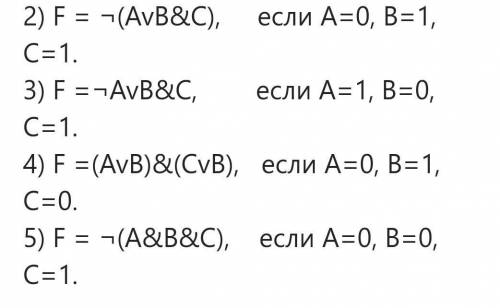 2) F = ¬(AvB&C),   если A=0, B=1, C=1.
3) F =¬AvB&C,   если A=1, B=0, C=1.
4) F =(AvB)&(CvB),   если A=0, B=1, C=0.
5) F = ¬(A&B&C),   если A=0, B=0, C=1.